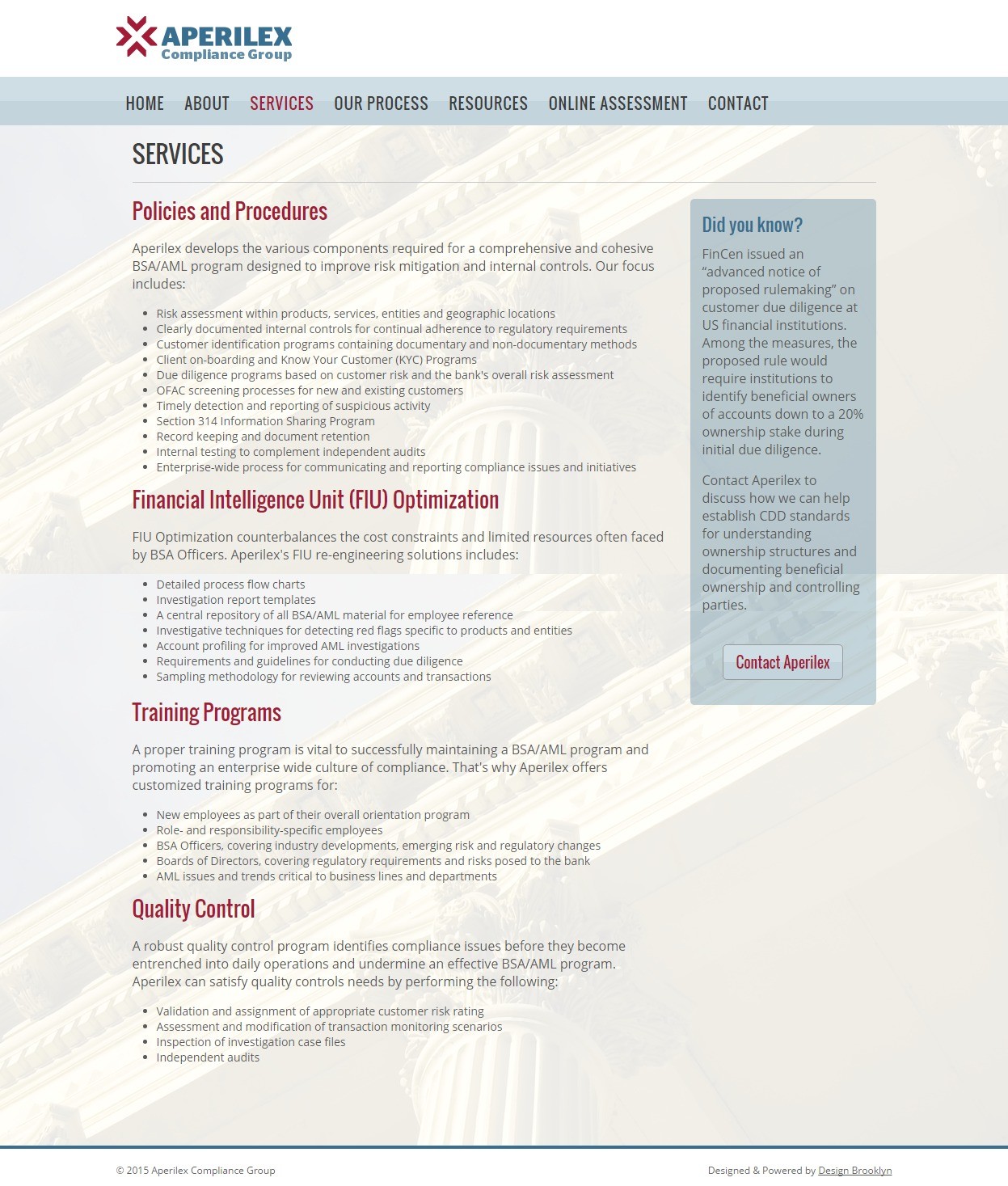 APERILEX
Compliance Group

HOME ABOUT SERVICES OUR PROCESS RESOURCES ONLINE ASSESSMENT CONTACT

SERVICES

Policies and Procedures

Aperilex develops the various components required for a comprehensive and cohesive BSA/AML program designed to improve risk mitigation and internal controls. Our focus includes:

- Risk assessment within products, services, entities and geographic locations
- Clearly documented internal controls for continual adherence to regulatory requirements
- Customer identification programs containing documentary and non-documentary methods
- Client on-boarding and Know Your Customer (KYC) Programs
- Due diligence programs based on customer risk and the bank's overall risk assessment
- OFAC screening processes for new and existing customers
- Timely detection and reporting of suspicious activity
- Section 314 Information Sharing Program
- Record keeping and document retention
- Internal testing to complement independent audits
- Enterprise-wide process for communicating and reporting compliance issues and initiatives

Financial Intelligence Unit (FIU) Optimization

FIU Optimization counterbalances the cost constraints and limited resources often faced by BSA Officers. Aperilex's FIU re-engineering solutions includes:

- Detailed process flow charts
- Investigation report templates
- A central repository of all BSA/AML material for employee reference
- Investigative techniques for detecting red flags specific to products and entities
- Account profiling for improved AML investigations
- Requirements and guidelines for conducting due diligence
- Sampling methodology for reviewing accounts and transactions

Training Programs

A proper training program is vital to successfully maintaining a BSA/AML program and promoting an enterprise wide culture of compliance. That's why Aperilex offers customized training programs for:

- New employees as part of their overall orientation program
- Role- and responsibility-specific employees
- BSA Officers, covering industry developments, emerging risk and regulatory changes
- Boards of Directors, covering regulatory requirements and risks posed to the bank
- AML issues and trends critical to business lines and departments

Quality Control

A robust quality control program identifies compliance issues before they become entrenched into daily operations and undermine an effective BSA/AML program. Aperilex can satisfy quality controls needs by performing the following:

- Validation and assignment of appropriate customer risk rating
- Assessment and modification of transaction monitoring scenarios
- Inspection of investigation case files
- Independent audits

Did you know?

FinCen issued an “advanced notice of proposed rulemaking” on customer due diligence at US financial institutions. Among the measures, the proposed rule would require institutions to identify beneficial owners of accounts down to a 20% ownership stake during initial due diligence.

Contact Aperilex to discuss how we can help establish CDD standards for understanding ownership structures and documenting beneficial ownership and controlling parties.

Contact Aperilex

© 2015 Aperilex Compliance Group

Designed & Powered by Design Brooklyn